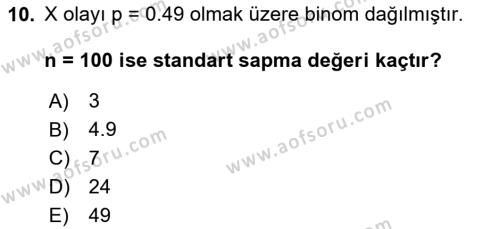 10. X olayı p = 0.49 olmak üzere binom dağılmıştır.

n = 100 ise standart sapma değeri kaçtır?

A) 3
B) 4.9
C) 7
D) 24
E) 49

www.aofsoru.com
www.aofsoru.com
www.aofsoru.com
www.aofsoru.com